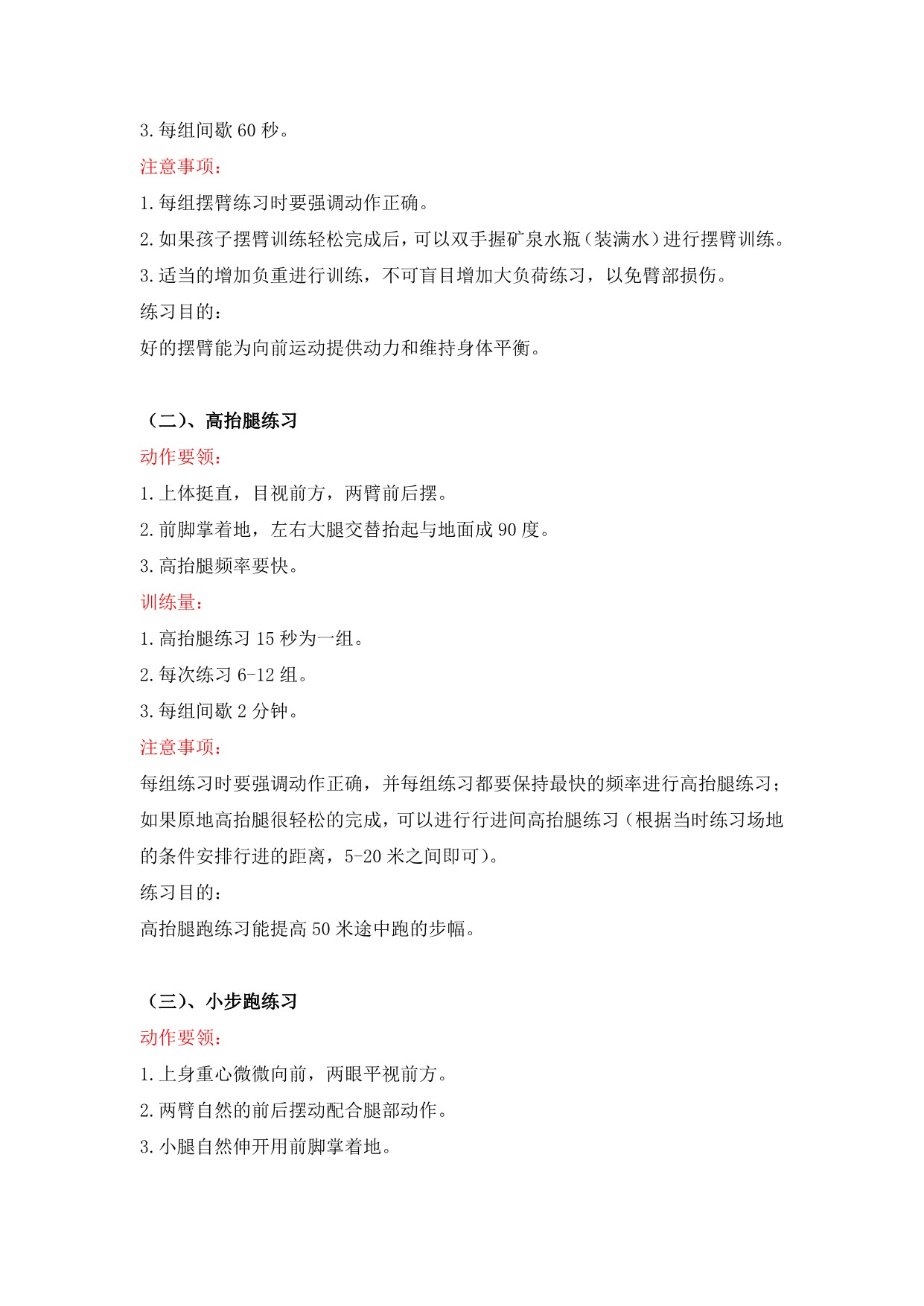 3.每组间歇 60 秒。

注意事项：

1.每组摆臂练习时要强调动作正确。

2.如果孩子摆臂训练轻松完成后，可以双手握矿泉水瓶（装满水）进行摆臂训练。

3.适当的增加负重进行训练，不可盲目增加大负荷练习，以免臂部损伤。

练习目的：

好的摆臂能为向前运动提供动力和维持身体平衡。

（二）、高抬腿练习

动作要领：

1.上体挺直，目视前方，两臂前后摆。

2.前脚掌着地，左右大腿交替抬起与地面成 90 度。

3.高抬腿频率要快。

训练量：

1.高抬腿练习 15 秒为一组。

2.每次练习 6-12 组。

3.每组间歇 2 分钟。

注意事项：

每组练习时要强调动作正确，并每组练习都要保持最快的频率进行高抬腿练习；如果原地高抬腿很轻松的完成，可以进行行进间高抬腿练习（根据当时练习场地的条件安排行进的距离，5-20 米之间即可）。

练习目的：

高抬腿跑练习能提高 50 米途中跑的步幅。

（三）、小步跑练习

动作要领：

1.上身重心微微向前，两眼平视前方。

2.两臂自然的前后摆动配合腿部动作。

3.小腿自然伸开用前脚掌着地。